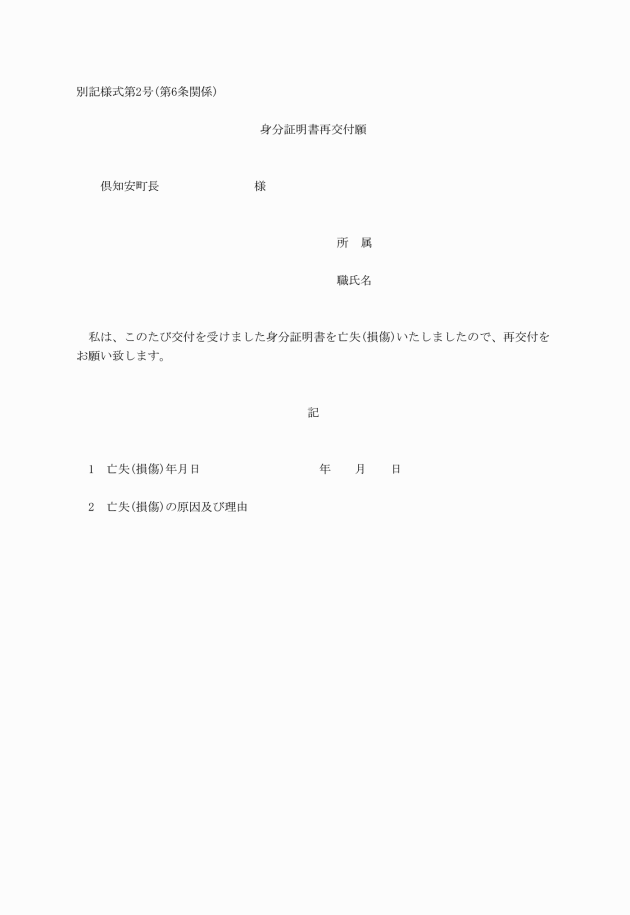 別記様式第2号(第6条関係)

身分証明書再交付願

倶知安町長　　　　　　　様

所　属

職氏名

私は、このたび交付を受けました身分証明書を亡失(損傷)いたしましたので、再交付をお願い致します。

記

1　亡失(損傷)年月日　　　　　　年　　月　　日

2　亡失(損傷)の原因及び理由